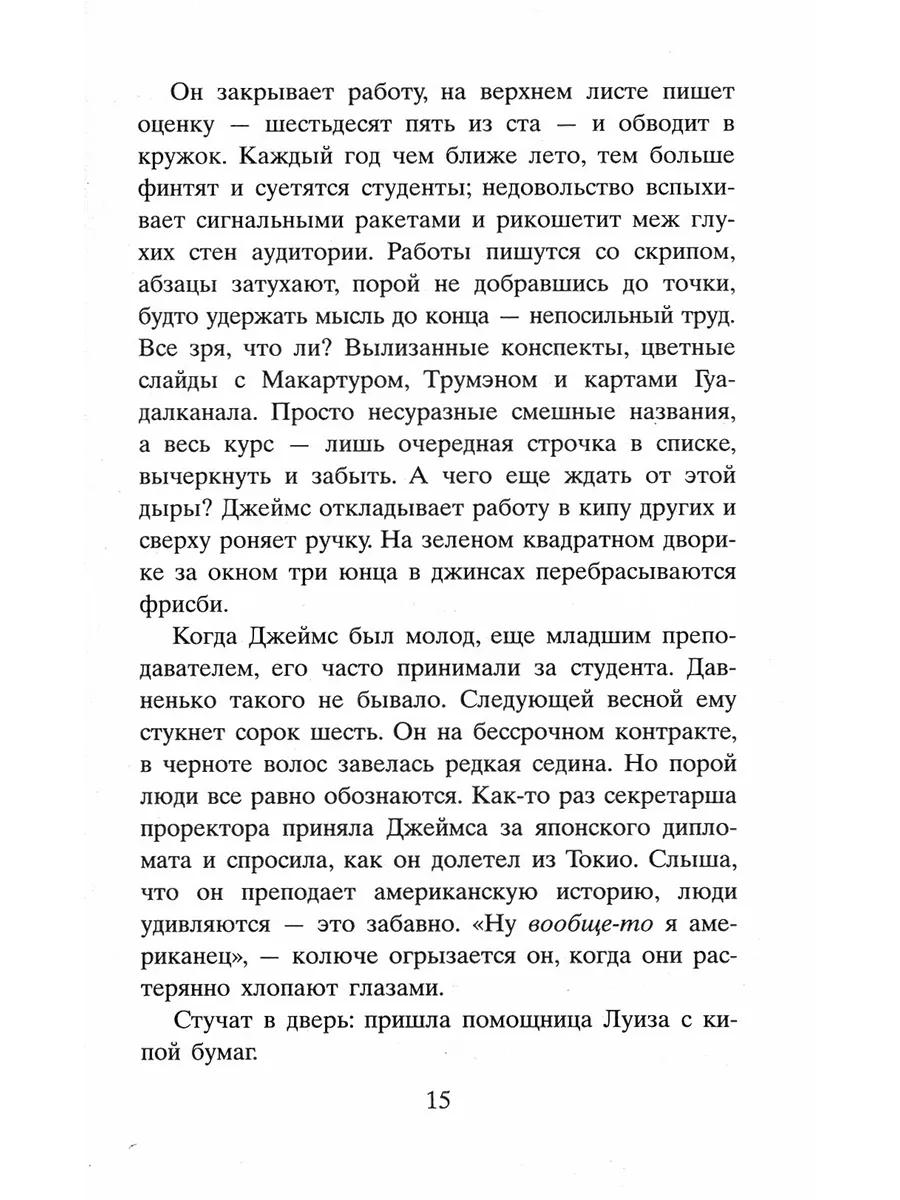 Он закрывает работу, на верхнем листе пишет оценку — шестьдесят пять из ста — и обводит в кружок. Каждый год чем ближе лето, тем больше финтят и суетятся студенты; недовольство вспыхивает сигнальными ракетами и рикошетит меж глухих стен аудитории. Работы пишутся со скрипом, абзацы затухают, порой не добравшись до точки, будто удержать мысль до конца — непосильный труд. Все зря, что ли? Вылизанные конспекты, цветные слайды с Макартуром, Трумэном и картами Гуадалканала. Просто несуразные смешные названия, а весь курс — лишь очередная строчка в списке, вычеркнуть и забыть. А чего еще ждать от этой дыры? Джеймс откладывает работу в кипу других и сверху роняет ручку. На зеленом квадратном дворике за окном три юнца в джинсах перебрасываются фрисби.

Когда Джеймс был молод, еще младшим преподавателем, его часто принимали за студента. Давненько такого не бывало. Следующей весной ему стукнет сорок шесть. Он на бессрочном контракте, в черноте волос завелась редкая седина. Но порой люди все равно обознаются. Как-то раз секретарша проректора приняла Джеймса за японского дипломата и спросила, как он долетел из Токио. Слыша, что он преподает американскую историю, люди удивляются — это забавно. «Ну вообще-то я американец», — колюче огрызается он, когда они растерянно хлопают глазами.

Стучат в дверь: пришла помощница Луиза с кипой бумаг.

15